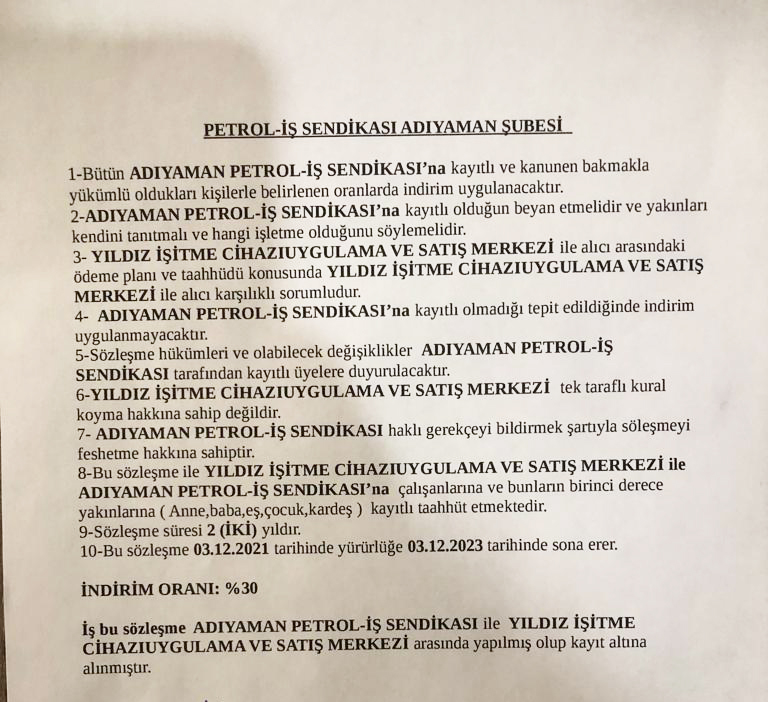 PETROL-İŞ SENDİKASI ADIYAMAN ŞUBESİ

1-Bütün ADIYAMAN PETROL-İŞ SENDİKASI'na kayıtlı ve kanunen bakmakla yükümlü oldukları kişilerle belirlenen oranlarda indirim uygulanacaktır.
2-ADIYAMAN PETROL-İŞ SENDİKASI'na kayıtlı olduğun beyan etmelidir ve yakınları kendini tanıtmalı ve hangi işletme olduğunu söylemelidir.
3- YILDIZ İŞİTME CİHAZIUYGULAMA VE SATIŞ MERKEZİ ile alıcı arasındaki ödeme planı ve taahhüdü konusunda YILDIZ İŞİTME CİHAZIUYGULAMA VE SATIŞ MERKEZİ ile alıcı karşılıklı sorumludur.
4- ADIYAMAN PETROL-İŞ SENDİKASI'na kayıtlı olmadığı tepit edildiğinde indirim uygulanmayacaktır.
5-Sözleşme hükümleri ve olabilecek değişiklikler ADIYAMAN PETROL-İŞ SENDİKASI tarafından kayıtlı üyelere duyurulacaktır.
6-YILDIZ İŞİTME CİHAZIUYGULAMA VE SATIŞ MERKEZİ tek taraflı kural koyma hakkına sahip değildir.
7- ADIYAMAN PETROL-İŞ SENDİKASI haklı gerekçeyi bildirmek şartıyla söleşmeyi feshetme hakkına sahiptir.
8-Bu sözleşme ile YILDIZ İŞİTME CİHAZIUYGULAMA VE SATIŞ MERKEZİ ile ADIYAMAN PETROL-İŞ SENDİKASI'na çalışanlarına ve bunların birinci derece yakınlarına ( Anne,baba,eş,çocuk,kardeş ) kayıtlı taahhüt etmektedir.
9-Sözleşme süresi 2 (İKİ) yıldır.
10-Bu sözleşme 03.12.2021 tarihinde yürürlüğe 03.12.2023 tarihinde sona erer.

İNDİRİM ORANI: %30

İş bu sözleşme ADIYAMAN PETROL-İŞ SENDİKASI ile YILDIZ İŞİTME CİHAZIUYGULAMA VE SATIŞ MERKEZİ arasında yapılmış olup kayıt altına alınmıştır.